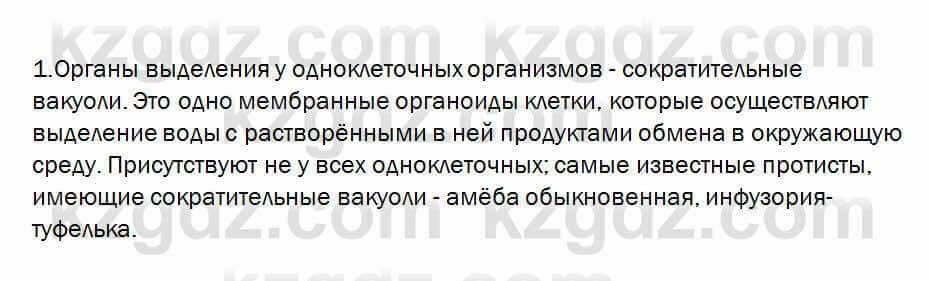 kzgdz.com kzgdz.com

1.Органы выделения у одноклеточных организмов - сократительные вакуоли. Это одно мембранные органоиды клетки, которые осуществляют выделение воды с растворёнными в ней продуктами обмена в окружающую среду. Присутствуют не у всех одноклеточных; самые известные протисты, имеющие сократительные вакуоли - амёба обыкновенная, инфузория-туфелька.

kzgdz.com kzgdz.com